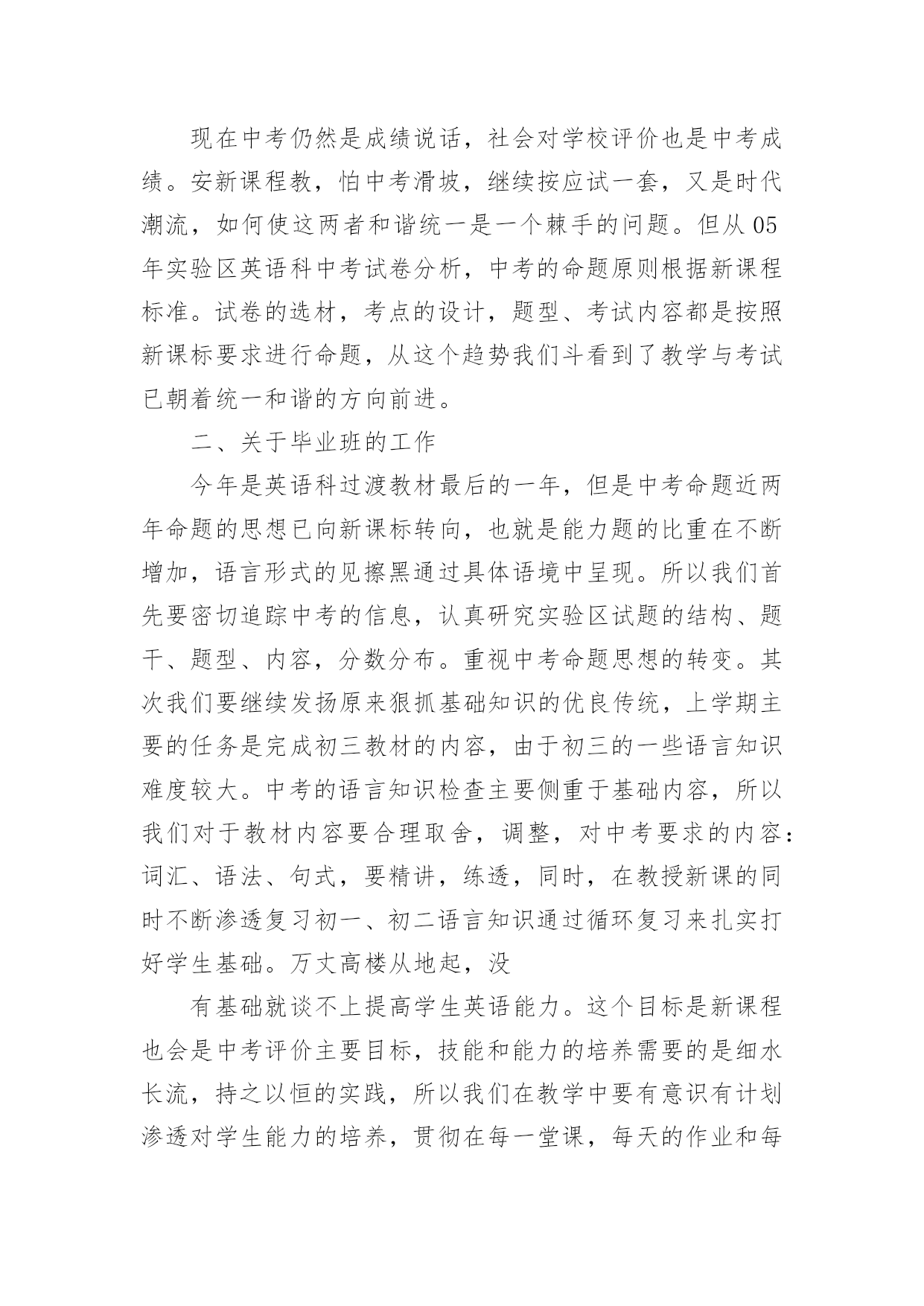 现在中考仍然是成绩说话，社会对学校评价也是中考成绩。安新课程教，怕中考滑坡，继续按应试一套，又是时代潮流，如何使这两者和谐统一是一个棘手的问题。但从05年实验区英语科中考试卷分析，中考的命题原则根据新课程标准。试卷的选材，考点的设计，题型、考试内容都是按照新课标要求进行命题，从这个趋势我们斗看到了教学与考试已朝着统一和谐的方向前进。

二、关于毕业班的工作

今年是英语科过渡教材最后的一年，但是中考命题近两年命题的思想已向新课标转向，也就是能力题的比重在不断增加，语言形式的见擦黑通过具体语境中呈现。所以我们首先要密切追踪中考的信息，认真研究实验区试题的结构、题干、题型、内容，分数分布。重视中考命题思想的转变。其次我们要继续发扬原来狠抓基础知识的优良传统，上学期主要的任务是完成初三教材的内容，由于初三的一些语言知识难度较大。中考的语言知识检查主要侧重于基础内容，所以我们对于教材内容要合理取舍，调整，对中考要求的内容：词汇、语法、句式，要精讲，练透，同时，在教授新课的同时不断渗透复习初一、初二语言知识通过循环复习来扎实打好学生基础。万丈高楼从地起，没

有基础就谈不上提高学生英语能力。这个目标是新课程也会是中考评价主要目标，技能和能力的培养需要的是细水长流，持之以恒的实践，所以我们在教学中要有意识有计划渗透对学生能力的培养，贯彻在每一堂课，每天的作业和每